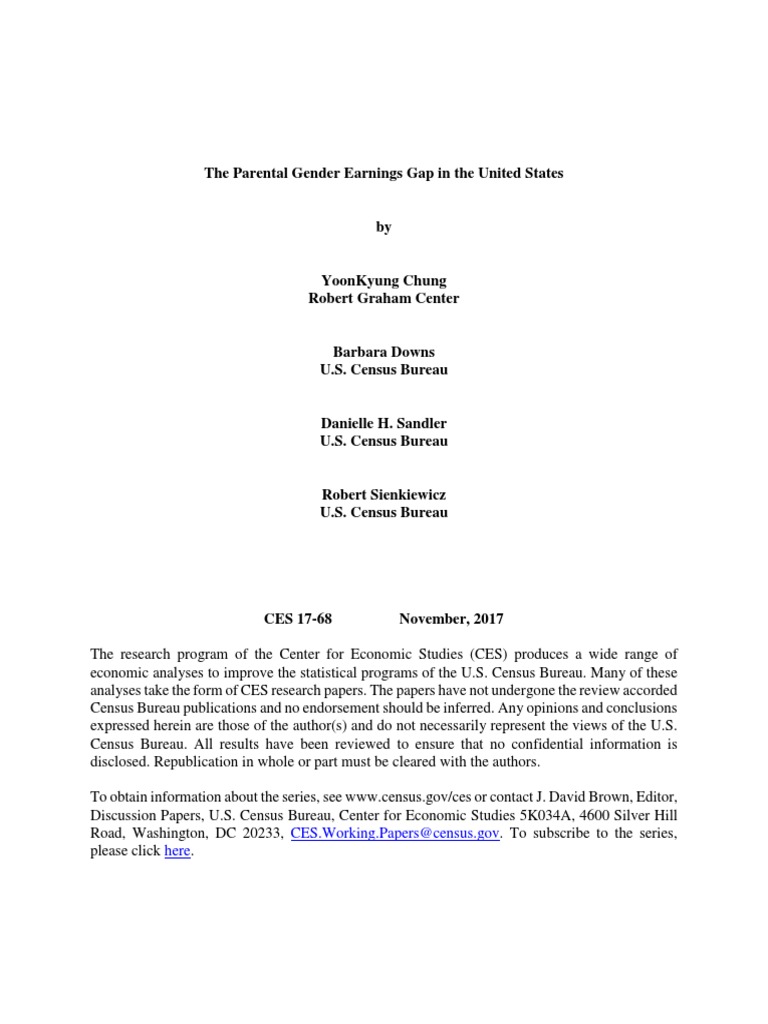 The Parental Gender Earnings Gap in the United States

by

YoonKyung Chung
Robert Graham Center

Barbara Downs
U.S. Census Bureau

Danielle H. Sandler
U.S. Census Bureau

Robert Sienkiewicz
U.S. Census Bureau

CES 17-68 November, 2017

The research program of the Center for Economic Studies (CES) produces a wide range of economic analyses to improve the statistical programs of the U.S. Census Bureau. Many of these analyses take the form of CES research papers. The papers have not undergone the review accorded Census Bureau publications and no endorsement should be inferred. Any opinions and conclusions expressed herein are those of the author(s) and do not necessarily represent the views of the U.S. Census Bureau. All results have been reviewed to ensure that no confidential information is disclosed. Republication in whole or part must be cleared with the authors.

To obtain information about the series, see www.census.gov/ces or contact J. David Brown, Editor, Discussion Papers, U.S. Census Bureau, Center for Economic Studies 5K034A, 4600 Silver Hill Road, Washington, DC 20233, CES.Working.Papers@census.gov. To subscribe to the series, please click here.